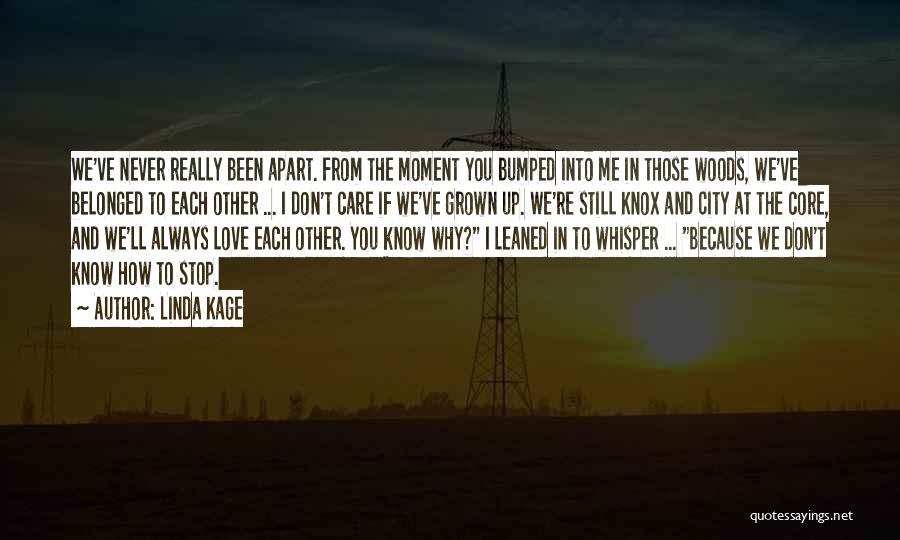 WE'VE NEVER REALLY BEEN APART. FROM THE MOMENT YOU BUMPED INTO ME IN THOSE WOODS, WE'VE BELONGED TO EACH OTHER ... I DON'T CARE IF WE'VE GROWN UP. WE'RE STILL KNOX AND CITY AT THE CORE, AND WE'LL ALWAYS LOVE EACH OTHER. YOU KNOW WHY?" I LEANED IN TO WHISPER ... "BECAUSE WE DON'T KNOW HOW TO STOP.

~ AUTHOR: LINDA KAGE

quotessayings.net